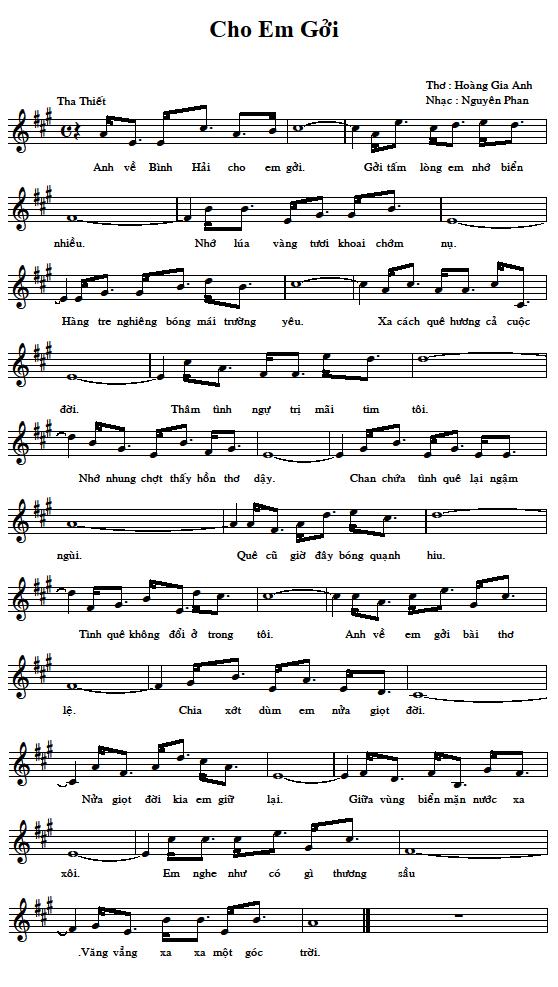 Cho Em Gởi

Thơ : Hoàng Gia Anh
Nhạc : Nguyên Phan

Tha Thiết

Anh về Bình Hải cho em gởi. Gởi tấm lòng em nhớ biển

nhiều. Nhớ lúa vàng tươi khoai chớm nụ.

Hàng tre nghiêng bóng mái trường yêu. Xa cách quê hương cả cuộc

đời. Thâm tình ngự trị mãi tim tôi.

Nhớ nhung chợt thấy hồn thơ dậy. Chan chứa tình quê lại ngậm

ngùi. Quê cũ giờ đây bóng quạnh hiu.

Tình quê không đổi ở trong tôi. Anh về em gởi bài thơ

lệ. Chia xớt dùm em nửa giọt đời.

Nửa giọt đời kia em giữ lại. Giữa vùng biển mặn nước xa

xôi. Em nghe như có gì thương sầu

.Văng vẳng xa xa một góc trời.